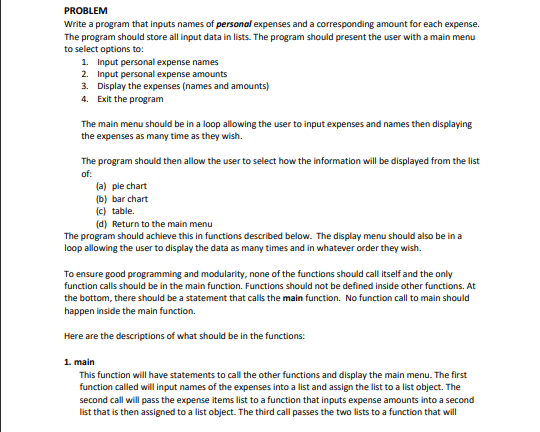 PROBLEM
Write a program that inputs names of personal expenses and a corresponding amount for each expense. The program should store all input data in lists. The program should present the user with a main menu to select options to:
1. Input personal expense names
2. Input personal expense amounts
3. Display the expenses (names and amounts)
4. Exit the program

The main menu should be in a loop allowing the user to input expenses and names then displaying the expenses as many time as they wish.

The program should then allow the user to select how the information will be displayed from the list of:
(a) pie chart
(b) bar chart
(c) table.
(d) Return to the main menu
The program should achieve this in functions described below. The display menu should also be in a loop allowing the user to display the data as many times and in whatever order they wish.

To ensure good programming and modularity, none of the functions should call itself and the only function calls should be in the main function. Functions should not be defined inside other functions. At the bottom, there should be a statement that calls the main function. No function call to main should happen inside the main function.

Here are the descriptions of what should be in the functions:

1. main
This function will have statements to call the other functions and display the main menu. The first function called will input names of the expenses into a list and assign the list to a list object. The second call will pass the expense items list to a function that inputs expense amounts into a second list that is then assigned to a list object. The third call passes the two lists to a function that will